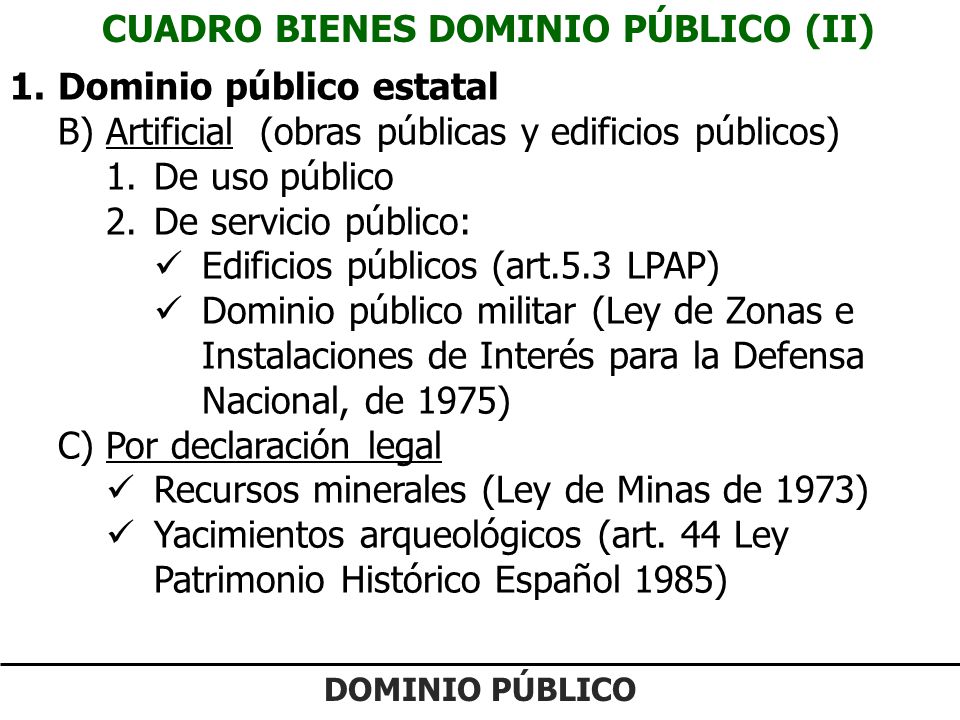 CUADRO BIENES DOMINIO PÚBLICO (II)

1. Dominio público estatal
B) Artificial (obras públicas y edificios públicos)
1. De uso público
2. De servicio público:
✓ Edificios públicos (art.5.3 LPAP)
✓ Dominio público militar (Ley de Zonas e Instalaciones de Interés para la Defensa Nacional, de 1975)
C) Por declaración legal
✓ Recursos minerales (Ley de Minas de 1973)
✓ Yacimientos arqueológicos (art. 44 Ley Patrimonio Histórico Español 1985)

DOMINIO PÚBLICO